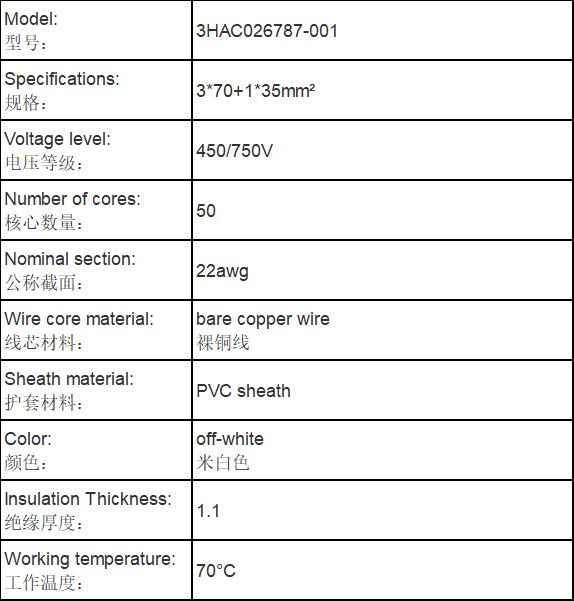 | Model: 型号： | 3HAC026787-001 |
|---|---|
| Specifications: 规格： | 3*70+1*35mm² |
| Voltage level: 电压等级： | 450/750V |
| Number of cores: 核心数量： | 50 |
| Nominal section: 公称截面： | 22awg |
| Wire core material: 线芯材料： | bare copper wire 裸铜线 |
| Sheath material: 护套材料： | PVC sheath |
| Color: 颜色： | off-white 米白色 |
| Insulation Thickness: 绝缘厚度： | 1.1 |
| Working temperature: 工作温度： | 70°C |